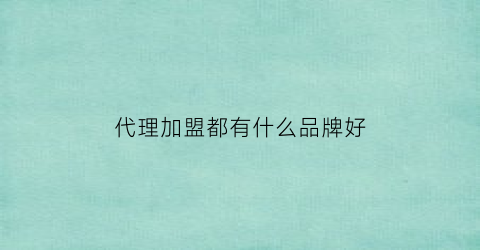 代理加盟都有什么品牌好